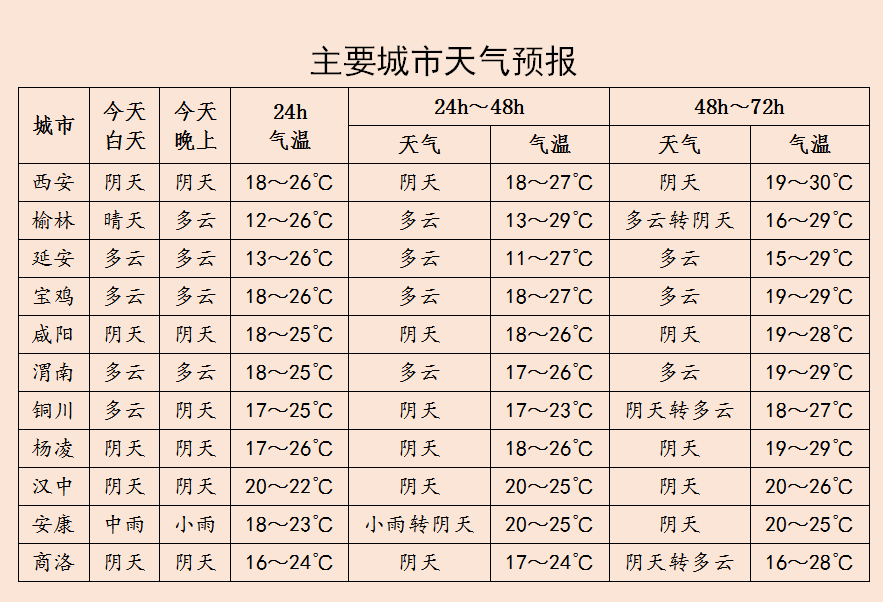 主要城市天气预报

| 城市 | 今天白天 | 今天晚上 | 24h 气温 | 24h～48h 天气 | 24h～48h 气温 | 48h～72h 天气 | 48h～72h 气温 |
|---|---|---|---|---|---|---|---|
| 西安 | 阴天 | 阴天 | 18～26℃ | 阴天 | 18～27℃ | 阴天 | 19～30℃ |
| 榆林 | 晴天 | 多云 | 12～26℃ | 多云 | 13～29℃ | 多云转阴天 | 16～29℃ |
| 延安 | 多云 | 多云 | 13～26℃ | 多云 | 11～27℃ | 多云 | 15～29℃ |
| 宝鸡 | 多云 | 多云 | 18～26℃ | 多云 | 18～27℃ | 多云 | 19～29℃ |
| 咸阳 | 阴天 | 阴天 | 18～25℃ | 阴天 | 18～26℃ | 阴天 | 19～28℃ |
| 渭南 | 多云 | 多云 | 18～25℃ | 多云 | 17～26℃ | 多云 | 19～29℃ |
| 铜川 | 多云 | 阴天 | 17～25℃ | 阴天 | 17～23℃ | 阴天转多云 | 18～27℃ |
| 杨凌 | 阴天 | 阴天 | 17～26℃ | 阴天 | 18～26℃ | 阴天 | 19～29℃ |
| 汉中 | 阴天 | 阴天 | 20～22℃ | 阴天 | 20～25℃ | 阴天 | 20～26℃ |
| 安康 | 中雨 | 小雨 | 18～23℃ | 小雨转阴天 | 20～25℃ | 阴天 | 20～25℃ |
| 商洛 | 阴天 | 阴天 | 16～24℃ | 阴天 | 17～24℃ | 阴天转多云 | 16～28℃ |